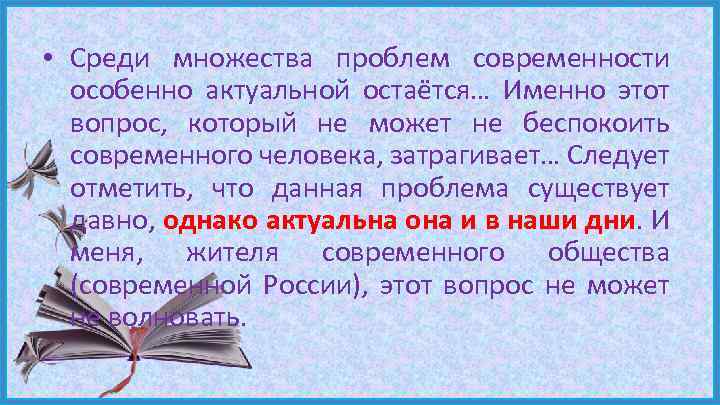 • Среди множества проблем современности особенно актуальной остаётся… Именно этот вопрос, который не может не беспокоить современного человека, затрагивает… Следует отметить, что данная проблема существует давно, однако актуальна она и в наши дни. И меня, жителя современного общества (современной России), этот вопрос не может не волновать.